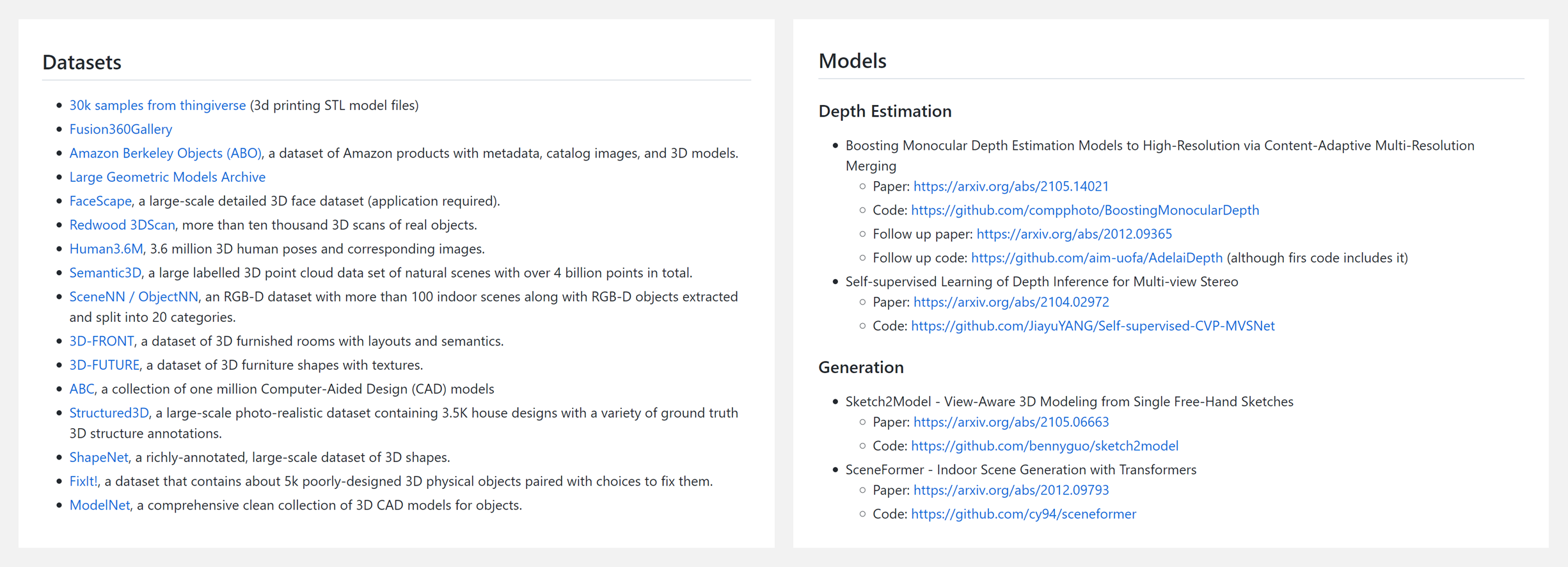 Datasets

- 30k samples from thingiverse (3d printing STL model files)
- Fusion360Gallery
- Amazon Berkeley Objects (ABO), a dataset of Amazon products with metadata, catalog images, and 3D models.
- Large Geometric Models Archive
- FaceScape, a large-scale detailed 3D face dataset (application required).
- Redwood 3DScan, more than ten thousand 3D scans of real objects.
- Human3.6M, 3.6 million 3D human poses and corresponding images.
- Semantic3D, a large labelled 3D point cloud data set of natural scenes with over 4 billion points in total.
- SceneNN / ObjectNN, an RGB-D dataset with more than 100 indoor scenes along with RGB-D objects extracted and split into 20 categories.
- 3D-FRONT, a dataset of 3D furnished rooms with layouts and semantics.
- 3D-FUTURE, a dataset of 3D furniture shapes with textures.
- ABC, a collection of one million Computer-Aided Design (CAD) models
- Structured3D, a large-scale photo-realistic dataset containing 3.5K house designs with a variety of ground truth 3D structure annotations.
- ShapeNet, a richly-annotated, large-scale dataset of 3D shapes.
- FixIt!, a dataset that contains about 5k poorly-designed 3D physical objects paired with choices to fix them.
- ModelNet, a comprehensive clean collection of 3D CAD models for objects.

Models

Depth Estimation

- Boosting Monocular Depth Estimation Models to High-Resolution via Content-Adaptive Multi-Resolution Merging
  - Paper: https://arxiv.org/abs/2105.14021
  - Code: https://github.com/compphoto/BoostingMonocularDepth
  - Follow up paper: https://arxiv.org/abs/2012.09365
  - Follow up code: https://github.com/aim-uofa/AdelaiDepth (although firs code includes it)
- Self-supervised Learning of Depth Inference for Multi-view Stereo
  - Paper: https://arxiv.org/abs/2104.02972
  - Code: https://github.com/JiayuYANG/Self-supervised-CVP-MVSNet

Generation

- Sketch2Model - View-Aware 3D Modeling from Single Free-Hand Sketches
  - Paper: https://arxiv.org/abs/2105.06663
  - Code: https://github.com/bennyguo/sketch2model
- SceneFormer - Indoor Scene Generation with Transformers
  - Paper: https://arxiv.org/abs/2012.09793
  - Code: https://github.com/cy94/sceneformer